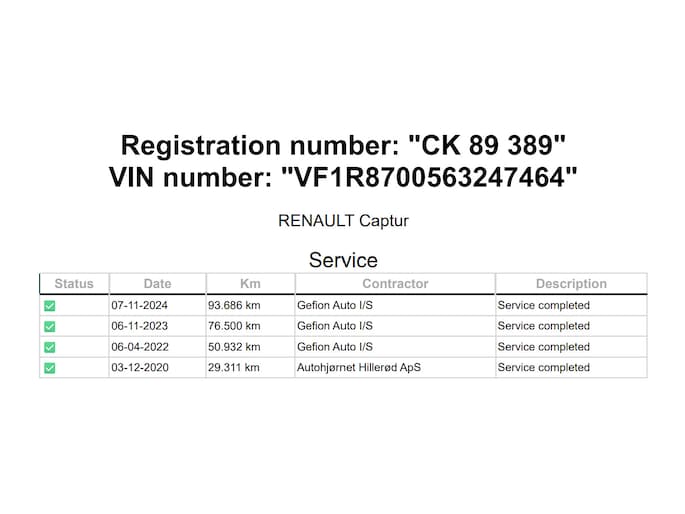 Registration number: "CK 89 389"
VIN number: "VF1R8700563247464"

RENAULT Captur

Service

| Status | Date | Km | Contractor | Description |
|---|---|---|---|---|
| ☑ | 07-11-2024 | 93.686 km | Gefion Auto I/S | Service completed |
| ☑ | 06-11-2023 | 76.500 km | Gefion Auto I/S | Service completed |
| ☑ | 06-04-2022 | 50.932 km | Gefion Auto I/S | Service completed |
| ☑ | 03-12-2020 | 29.311 km | Autohjørnet Hillerød ApS | Service completed |